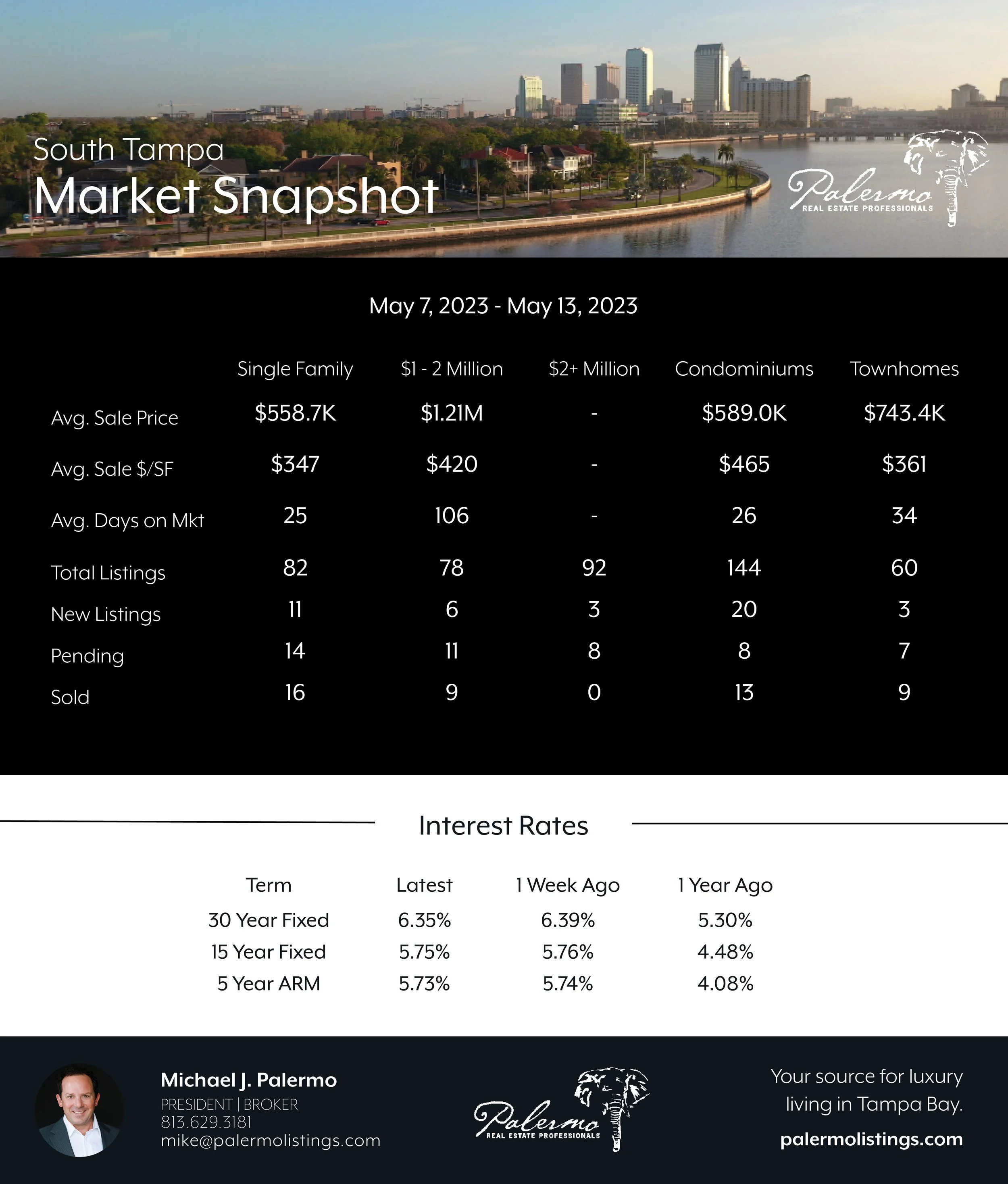 South Tampa
Market Snapshot

Palermo
REAL ESTATE PROFESSIONALS

May 7, 2023 - May 13, 2023

| | Single Family | \$1 - 2 Million | \$2+ Million | Condominiums | Townhomes |
|---|---|---|---|---|---|
| Avg. Sale Price | \$558.7K | \$1.21M | - | \$589.0K | \$743.4K |
| Avg. Sale \$/SF | \$347 | \$420 | - | \$465 | \$361 |
| Avg. Days on Mkt | 25 | 106 | - | 26 | 34 |
| Total Listings | 82 | 78 | 92 | 144 | 60 |
| New Listings | 11 | 6 | 3 | 20 | 3 |
| Pending | 14 | 11 | 8 | 8 | 7 |
| Sold | 16 | 9 | 0 | 13 | 9 |

Interest Rates

| Term | Latest | 1 Week Ago | 1 Year Ago |
|---|---|---|---|
| 30 Year Fixed | 6.35% | 6.39% | 5.30% |
| 15 Year Fixed | 5.75% | 5.76% | 4.48% |
| 5 Year ARM | 5.73% | 5.74% | 4.08% |

Michael J. Palermo
PRESIDENT | BROKER
813.629.3181
mike@palermolistings.com

Palermo
REAL ESTATE PROFESSIONALS

Your source for luxury living in Tampa Bay.
palermolistings.com